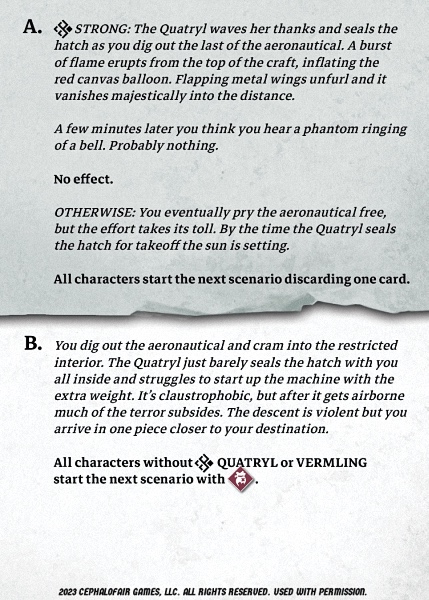 A. STRONG: The Quatryl waves her thanks and seals the hatch as you dig out the last of the aeronautical. A burst of flame erupts from the top of the craft, inflating the red canvas balloon. Flapping metal wings unfurl and it vanishes majestically into the distance.

A few minutes later you think you hear a phantom ringing of a bell. Probably nothing.

No effect.

OTHERWISE: You eventually pry the aeronautical free, but the effort takes its toll. By the time the Quatryl seals the hatch for takeoff the sun is setting.

All characters start the next scenario discarding one card.

B. You dig out the aeronautical and cram into the restricted interior. The Quatryl just barely seals the hatch with you all inside and struggles to start up the machine with the extra weight. It's claustrophobic, but after it gets airborne much of the terror subsides. The descent is violent but you arrive in one piece closer to your destination.

All characters without QUATRYL or VERMLING start the next scenario with .

2023 CEPHALOFAIR GAMES, LLC. ALL RIGHTS RESERVED. USED WITH PERMISSION.